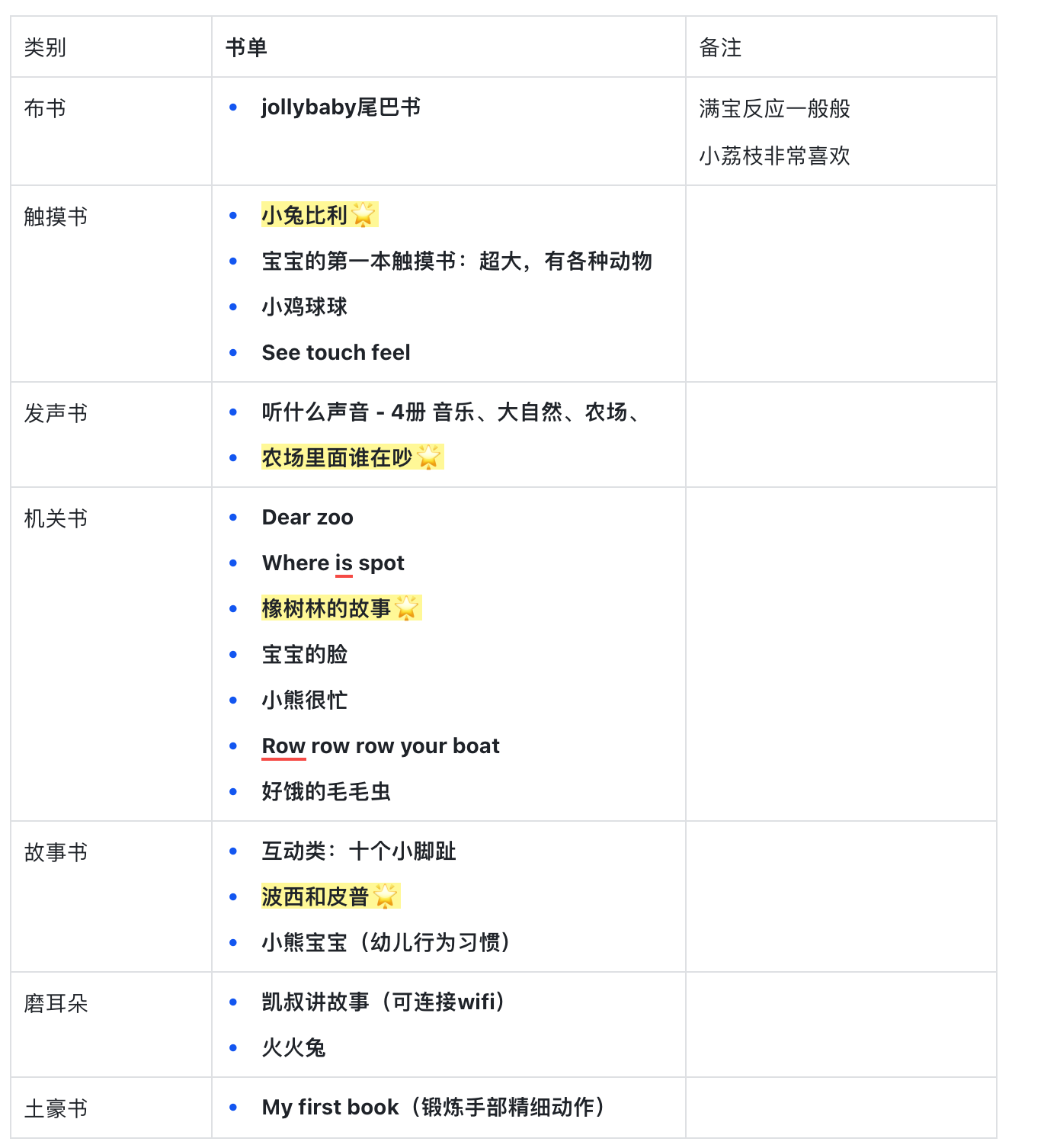 | 类别 | 书单 | 备注 |
|---|---|---|
| 布书 | • jollybaby尾巴书 | 满宝反应一般般<br>小荔枝非常喜欢 |
| 触摸书 | • 小兔比利🌟<br>• 宝宝的第一本触摸书：超大，有各种动物<br>• 小鸡球球<br>• See touch feel | |
| 发声书 | • 听什么声音 - 4册 音乐、大自然、农场、<br>• 农场里面谁在吵🌟 | |
| 机关书 | • Dear zoo<br>• Where is spot<br>• 橡树林的故事🌟<br>• 宝宝的脸<br>• 小熊很忙<br>• Row row row your boat<br>• 好饿的毛毛虫 | |
| 故事书 | • 互动类：十个小脚趾<br>• 波西和皮普🌟<br>• 小熊宝宝（幼儿行为习惯） | |
| 磨耳朵 | • 凯叔讲故事（可连接wifi）<br>• 火火兔 | |
| 土豪书 | • My first book（锻炼手部精细动作） | |